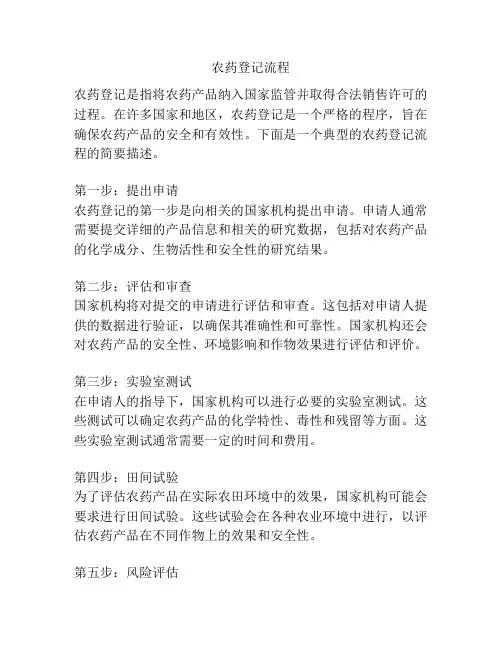 农药登记流程

农药登记是指将农药产品纳入国家监管并取得合法销售许可的过程。在许多国家和地区，农药登记是一个严格的程序，旨在确保农药产品的安全和有效性。下面是一个典型的农药登记流程的简要描述。

第一步：提出申请
农药登记的第一步是向相关的国家机构提出申请。申请人通常需要提交详细的产品信息和相关的研究数据，包括对农药产品的化学成分、生物活性和安全性的研究结果。

第二步：评估和审查
国家机构将对提交的申请进行评估和审查。这包括对申请人提供的数据进行验证，以确保其准确性和可靠性。国家机构还会对农药产品的安全性、环境影响和作物效果进行评估和评价。

第三步：实验室测试
在申请人的指导下，国家机构可以进行必要的实验室测试。这些测试可以确定农药产品的化学特性、毒性和残留等方面。这些实验室测试通常需要一定的时间和费用。

第四步：田间试验
为了评估农药产品在实际农田环境中的效果，国家机构可能会要求进行田间试验。这些试验会在各种农业环境中进行，以评估农药产品在不同作物上的效果和安全性。

第五步：风险评估